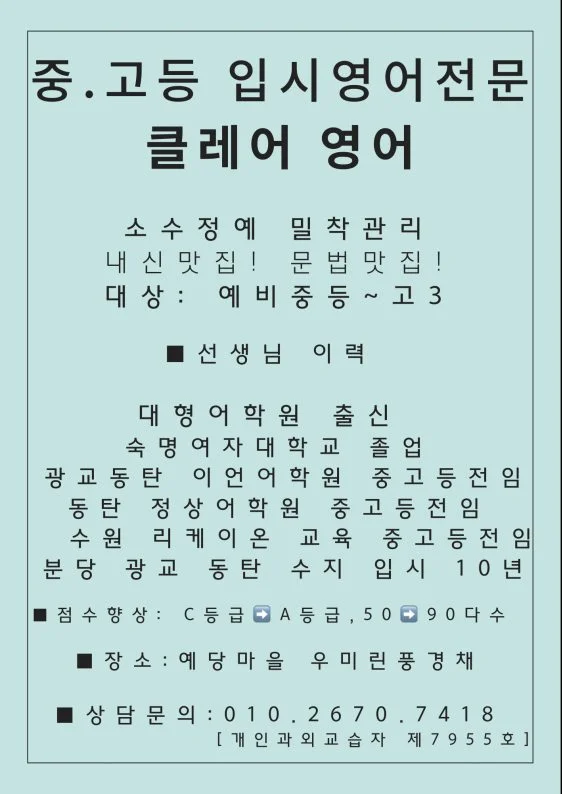 중.고등 입시영어전문
클레어 영어

소수정예 밀착관리
내신맛집! 문법맛집!
대상: 예비중등~고3

■ 선생님 이력

대형어학원 출신
숙명여자대학교 졸업
광교동탄 이언어학원 중고등전임
동탄 정상어학원 중고등전임
수원 리케이온 교육 중고등전임
분당 광교 동탄 수지 입시 10년

■ 점수향상: C등급➡A등급, 50➡90다수

■ 장소: 예당마을 우미린풍경채

■ 상담문의: 010.2670.7418
[개인과외교습자 제7955호]